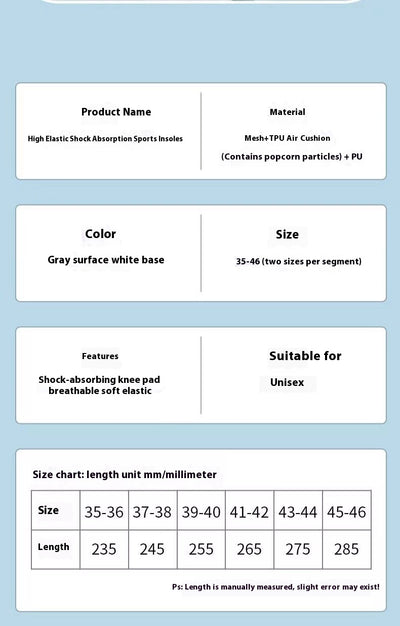 Product Name

High Elastic Shock Absorption Sports Insoles

Material

Mesh+TPU Air Cushion

(Contains popcorn particles) + PU

Color

Gray surface white base

Size

35-46 (two sizes per segment)

Features

Shock-absorbing knee pad breathable soft elastic

Suitable for

Unisex

Size chart: length unit mm/millimeter

| Size | 35-36 | 37-38 | 39-40 | 41-42 | 43-44 | 45-46 |
|---|---|---|---|---|---|---|
| Length | 235 | 245 | 255 | 265 | 275 | 285 |

Ps: Length is manually measured, slight error may exist!